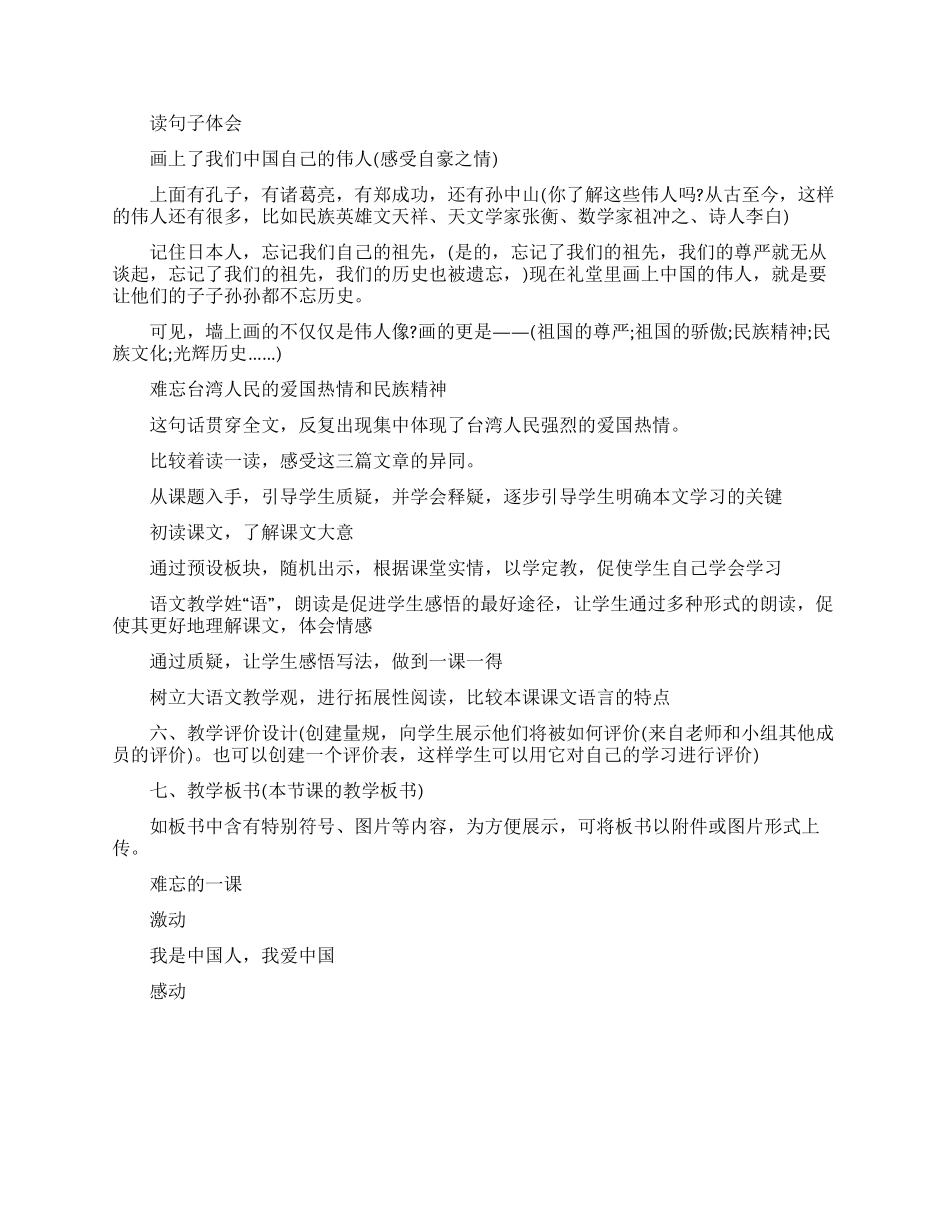 读句子体会

画上了我们中国自己的伟人(感受自豪之情)

上面有孔子，有诸葛亮，有郑成功，还有孙中山(你了解这些伟人吗?从古至今，这样的伟人还有很多，比如民族英雄文天祥、天文学家张衡、数学家祖冲之、诗人李白)

记住日本人，忘记我们自己的祖先，(是的，忘记了我们的祖先，我们的尊严就无从谈起，忘记了我们的祖先，我们的历史也被遗忘，)现在礼堂里画上中国的伟人，就是要让他们的子子孙孙都不忘历史。

可见，墙上画的不仅仅是伟人像?画的更是——(祖国的尊严;祖国的骄傲;民族精神;民族文化;光辉历史……)

难忘台湾人民的爱国热情和民族精神

这句话贯穿全文，反复出现集中体现了台湾人民强烈的爱国热情。

比较着读一读，感受这三篇文章的异同。

从课题入手，引导学生质疑，并学会释疑，逐步引导学生明确本文学习的关键

初读课文，了解课文大意

通过预设板块，随机出示，根据课堂实情，以学定教，促使学生自己学会学习

语文教学姓“语”，朗读是促进学生感悟的最好途径，让学生通过多种形式的朗读，促使其更好地理解课文，体会情感

通过质疑，让学生感悟写法，做到一课一得

树立大语文教学观，进行拓展性阅读，比较本课课文语言的特点

六、教学评价设计(创建量规，向学生展示他们将被如何评价(来自老师和小组其他成员的评价)。也可以创建一个评价表，这样学生可以用它对自己的学习进行评价)

七、教学板书(本节课的教学板书)

如板书中含有特别符号、图片等内容，为方便展示，可将板书以附件或图片形式上传。

难忘的一课

激动

我是中国人，我爱中国

感动